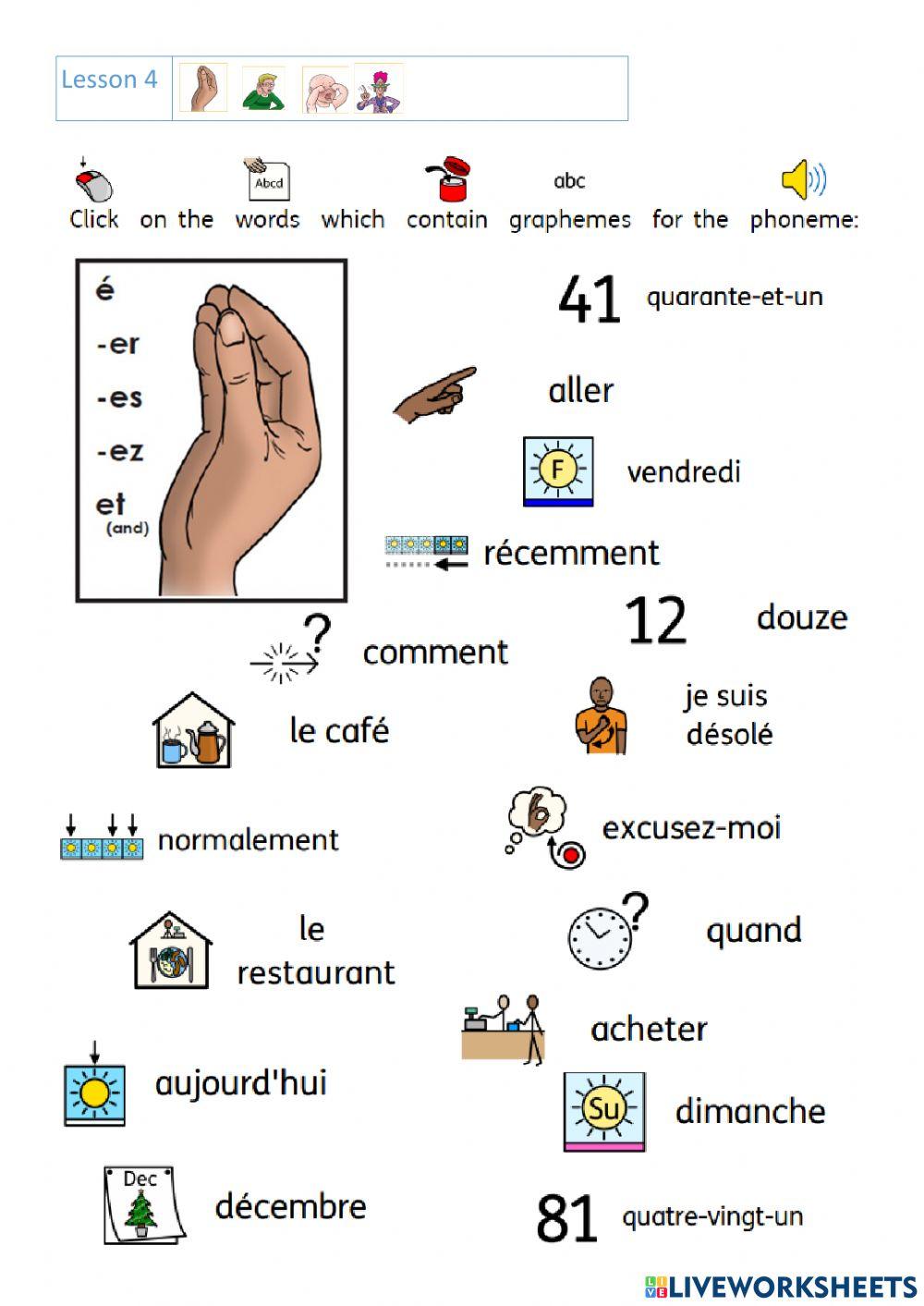 Lesson 4

Abcd abc

Click on the words which contain graphemes for the phoneme:

é
-er
-es
-ez
et
(and)

41 quarante-et-un

aller

F vendredi

récemment

12 douze

comment

le café

je suis désolé

normalement

excusez-moi

le restaurant

quand

acheter

aujourd'hui

Su dimanche

Dec décembre

81 quatre-vingt-un

LIVEWORKSHEETS